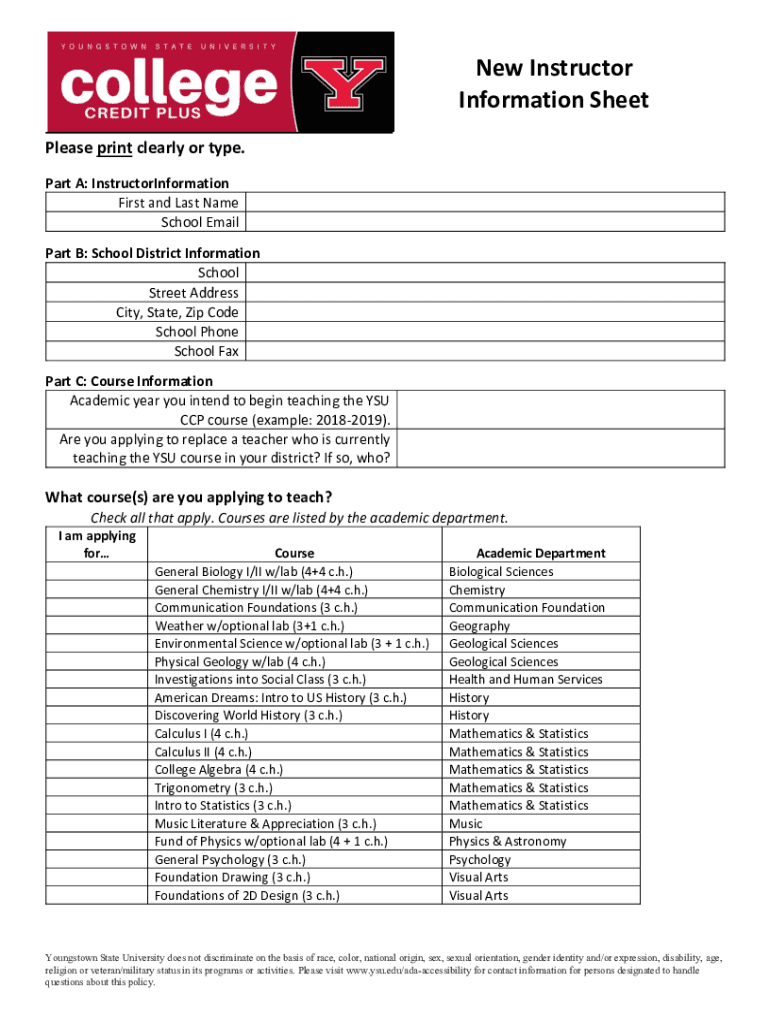 YOUNGSTOWN STATE UNIVERSITY
college
CREDIT PLUS
Y

New Instructor Information Sheet

Please print clearly or type.

Part A: InstructorInformation

| First and Last Name | |
|---|---|
| School Email | |

Part B: School District Information

| School | |
|---|---|
| Street Address | |
| City, State, Zip Code | |
| School Phone | |
| School Fax | |

Part C: Course Information

| Academic year you intend to begin teaching the YSU CCP course (example: 2018-2019). | |
|---|---|
| Are you applying to replace a teacher who is currently teaching the YSU course in your district? If so, who? | |

What course(s) are you applying to teach?

Check all that apply. Courses are listed by the academic department.

| I am applying for… | Course | Academic Department |
|---|---|---|
| | General Biology I/II w/lab (4+4 c.h.) | Biological Sciences |
| | General Chemistry I/II w/lab (4+4 c.h.) | Chemistry |
| | Communication Foundations (3 c.h.) | Communication Foundation |
| | Weather w/optional lab (3+1 c.h.) | Geography |
| | Environmental Science w/optional lab (3 + 1 c.h.) | Geological Sciences |
| | Physical Geology w/lab (4 c.h.) | Geological Sciences |
| | Investigations into Social Class (3 c.h.) | Health and Human Services |
| | American Dreams: Intro to US History (3 c.h.) | History |
| | Discovering World History (3 c.h.) | History |
| | Calculus I (4 c.h.) | Mathematics & Statistics |
| | Calculus II (4 c.h.) | Mathematics & Statistics |
| | College Algebra (4 c.h.) | Mathematics & Statistics |
| | Trigonometry (3 c.h.) | Mathematics & Statistics |
| | Intro to Statistics (3 c.h.) | Mathematics & Statistics |
| | Music Literature & Appreciation (3 c.h.) | Music |
| | Fund of Physics w/optional lab (4 + 1 c.h.) | Physics & Astronomy |
| | General Psychology (3 c.h.) | Psychology |
| | Foundation Drawing (3 c.h.) | Visual Arts |
| | Foundations of 2D Design (3 c.h.) | Visual Arts |

Youngstown State University does not discriminate on the basis of race, color, national origin, sex, sexual orientation, gender identity and/or expression, disability, age, religion or veteran/military status in its programs or activities. Please visit www.ysu.edu/ada-accessibility for contact information for persons designated to handle questions about this policy.